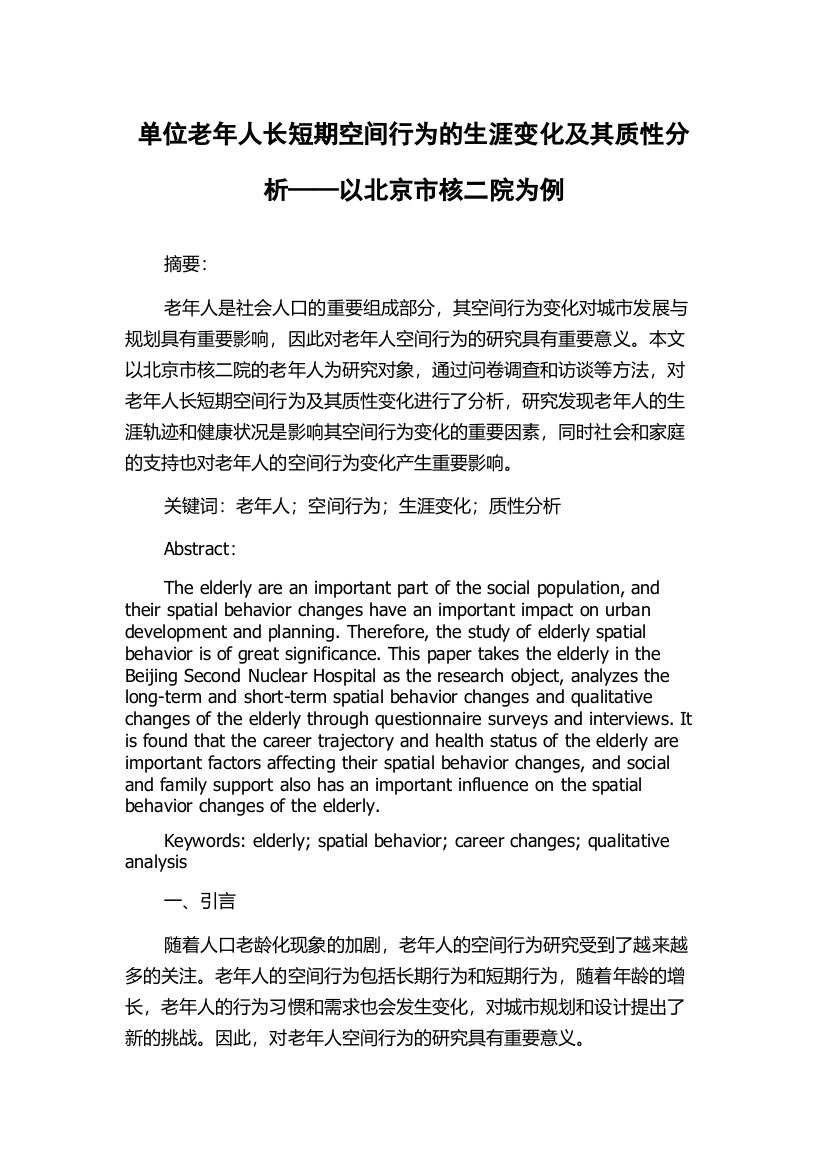 单位老年人长短期空间行为的生涯变化及其质性分析——以北京市核二院为例

摘要:

老年人是社会人口的重要组成部分，其空间行为变化对城市发展与规划具有重要影响，因此对老年人空间行为的研究具有重要意义。本文以北京市核二院的老年人为研究对象，通过问卷调查和访谈等方法，对老年人长短期空间行为及其质性变化进行了分析，研究发现老年人的生涯轨迹和健康状况是影响其空间行为变化的重要因素，同时社会和家庭的支持也对老年人的空间行为变化产生重要影响。

关键词：老年人；空间行为；生涯变化；质性分析

Abstract:

The elderly are an important part of the social population, and their spatial behavior changes have an important impact on urban development and planning. Therefore, the study of elderly spatial behavior is of great significance. This paper takes the elderly in the Beijing Second Nuclear Hospital as the research object, analyzes the long-term and short-term spatial behavior changes and qualitative changes of the elderly through questionnaire surveys and interviews. It is found that the career trajectory and health status of the elderly are important factors affecting their spatial behavior changes, and social and family support also has an important influence on the spatial behavior changes of the elderly.

Keywords: elderly; spatial behavior; career changes; qualitative analysis

一、引言

随着人口老龄化现象的加剧，老年人的空间行为研究受到了越来越多的关注。老年人的空间行为包括长期行为和短期行为，随着年龄的增长，老年人的行为习惯和需求也会发生变化，对城市规划和设计提出了新的挑战。因此，对老年人空间行为的研究具有重要意义。